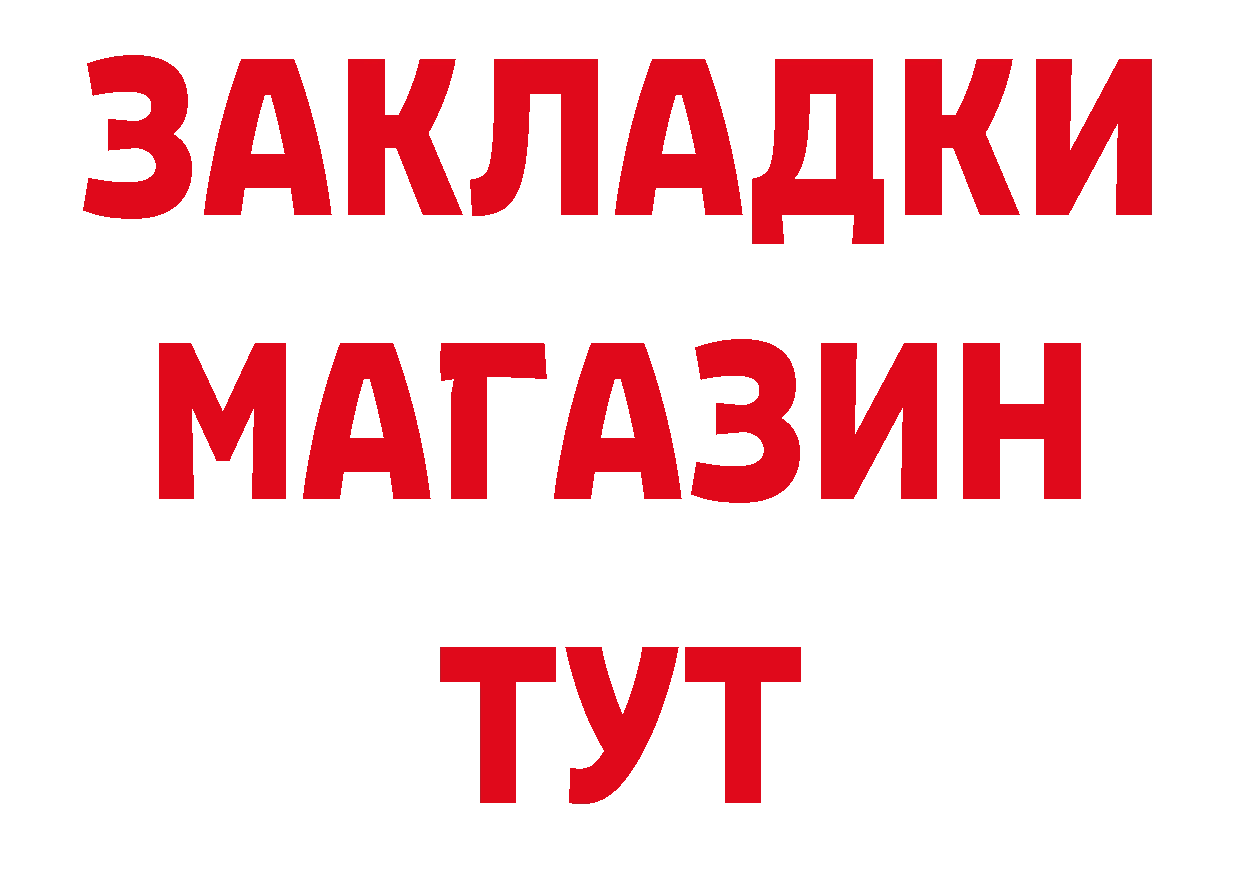 ЗАКЛАДКИ
МАГАЗИН
ТУТ